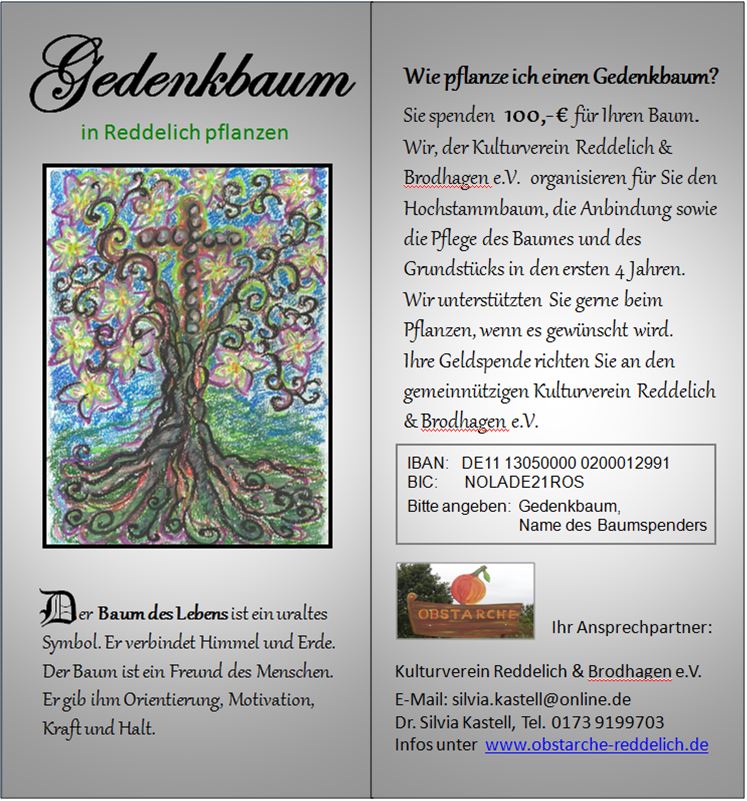 Gedenkbaum

in Reddelich pflanzen

Der Baum des Lebens ist ein uraltes Symbol. Er verbindet Himmel und Erde. Der Baum ist ein Freund des Menschen. Er gib ihm Orientierung, Motivation, Kraft und Halt.

Wie pflanze ich einen Gedenkbaum?

Sie spenden 100,- € für Ihren Baum. Wir, der Kulturverein Reddelich & Brodhagen e.V. organisieren für Sie den Hochstammbaum, die Anbindung sowie die Pflege des Baumes und des Grundstücks in den ersten 4 Jahren. Wir unterstützten Sie gerne beim Pflanzen, wenn es gewünscht wird. Ihre Geldspende richten Sie an den gemeinnützigen Kulturverein Reddelich & Brodhagen e.V.

IBAN: DE11 13050000 0200012991
BIC: NOLADE21ROS
Bitte angeben: Gedenkbaum, Name des Baumspenders

OBSTARCHE

Ihr Ansprechpartner:

Kulturverein Reddelich & Brodhagen e.V.
E-Mail: silvia.kastell@online.de
Dr. Silvia Kastell, Tel. 0173 9199703
Infos unter www.obstarche-reddelich.de